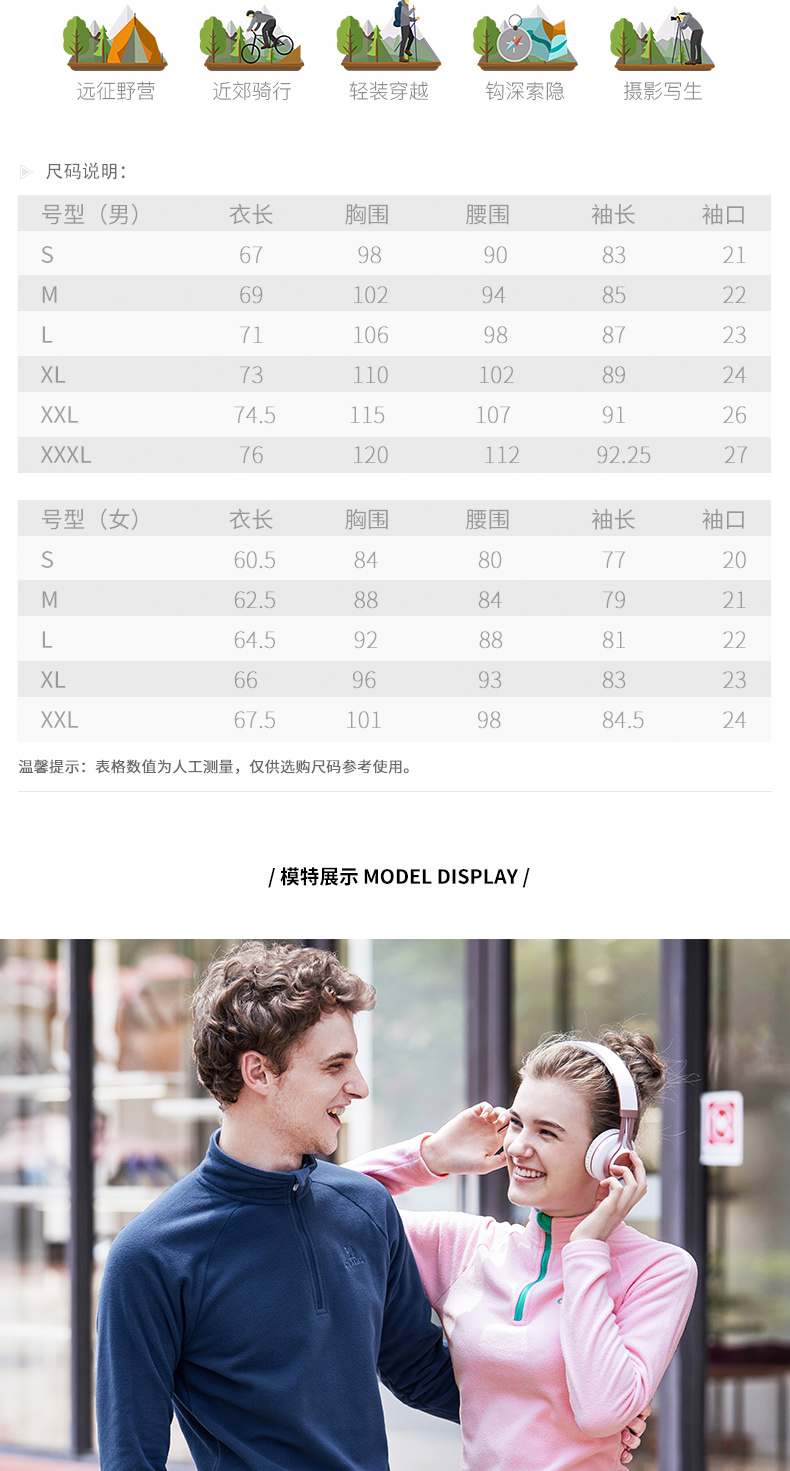 远征野营　近郊骑行　轻装穿越　钩深索隐　摄影写生

尺码说明：

| 号型（男） | 衣长 | 胸围 | 腰围 | 袖长 | 袖口 |
|---|---|---|---|---|---|
| S | 67 | 98 | 90 | 83 | 21 |
| M | 69 | 102 | 94 | 85 | 22 |
| L | 71 | 106 | 98 | 87 | 23 |
| XL | 73 | 110 | 102 | 89 | 24 |
| XXL | 74.5 | 115 | 107 | 91 | 26 |
| XXXL | 76 | 120 | 112 | 92.25 | 27 |

| 号型（女） | 衣长 | 胸围 | 腰围 | 袖长 | 袖口 |
|---|---|---|---|---|---|
| S | 60.5 | 84 | 80 | 77 | 20 |
| M | 62.5 | 88 | 84 | 79 | 21 |
| L | 64.5 | 92 | 88 | 81 | 22 |
| XL | 66 | 96 | 93 | 83 | 23 |
| XXL | 67.5 | 101 | 98 | 84.5 | 24 |

温馨提示：表格数值为人工测量，仅供选购尺码参考使用。

/ 模特展示 MODEL DISPLAY /